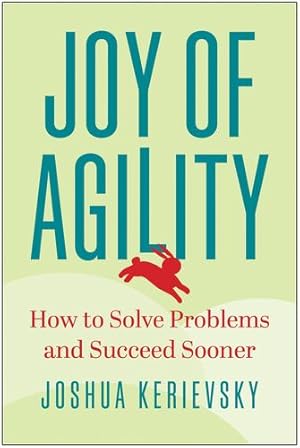 JOY OF AGILITY

How to Solve Problems and Succeed Sooner

JOSHUA KERIEVSKY